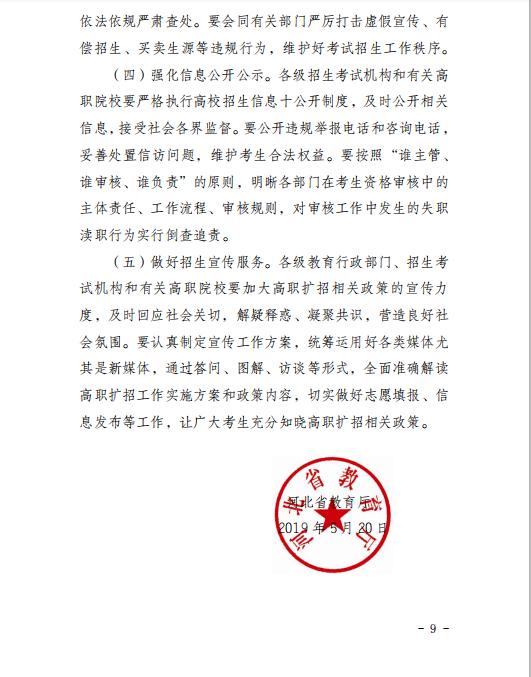 依法依规严肃查处。要会同有关部门严厉打击虚假宣传、有偿招生、买卖生源等违规行为，维护好考试招生工作秩序。

（四）强化信息公开公示。各级招生考试机构和有关高职院校要严格执行高校招生信息十公开制度，及时公开相关信息，接受社会各界监督。要公开违规举报电话和咨询电话，妥善处置信访问题，维护考生合法权益。要按照“谁主管、谁审核、谁负责”的原则，明晰各部门在考生资格审核中的主体责任、工作流程、审核规则，对审核工作中发生的失职渎职行为实行倒查追责。

（五）做好招生宣传服务。各级教育行政部门、招生考试机构和有关高职院校要加大高职扩招相关政策的宣传力度，及时回应社会关切，解疑释惑、凝聚共识，营造良好社会氛围。要认真制定宣传工作方案，统筹运用好各类媒体尤其是新媒体，通过答问、图解、访谈等形式，全面准确解读高职扩招工作实施方案和政策内容，切实做好志愿填报、信息发布等工作，让广大考生充分知晓高职扩招相关政策。

河北省教育厅

河北省教育厅

2019 年 5 月 20 日

- 9 -